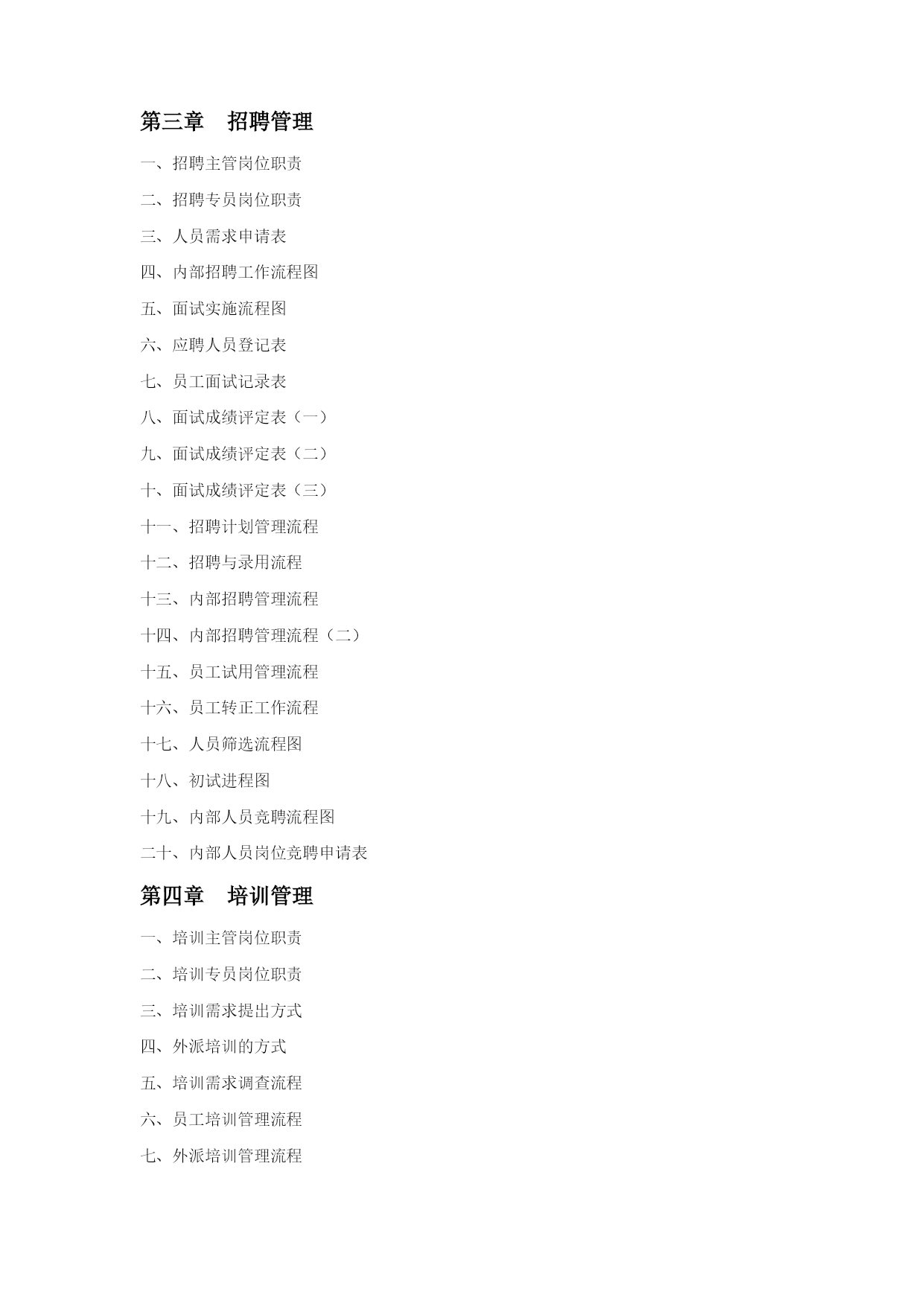 第三章　招聘管理

一、招聘主管岗位职责

二、招聘专员岗位职责

三、人员需求申请表

四、内部招聘工作流程图

五、面试实施流程图

六、应聘人员登记表

七、员工面试记录表

八、面试成绩评定表（一）

九、面试成绩评定表（二）

十、面试成绩评定表（三）

十一、招聘计划管理流程

十二、招聘与录用流程

十三、内部招聘管理流程

十四、内部招聘管理流程（二）

十五、员工试用管理流程

十六、员工转正工作流程

十七、人员筛选流程图

十八、初试进程图

十九、内部人员竞聘流程图

二十、内部人员岗位竞聘申请表

第四章　培训管理

一、培训主管岗位职责

二、培训专员岗位职责

三、培训需求提出方式

四、外派培训的方式

五、培训需求调查流程

六、员工培训管理流程

七、外派培训管理流程